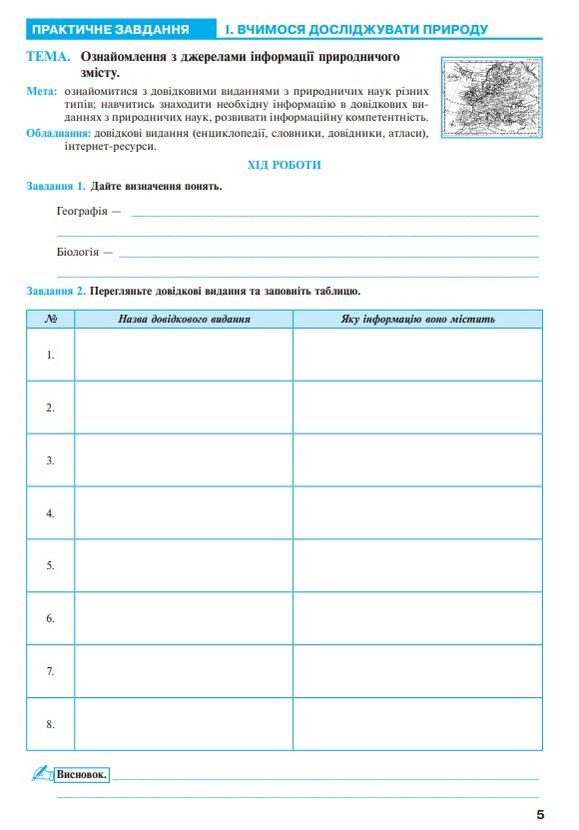 ПРАКТИЧНЕ ЗАВДАННЯ І. ВЧИМОСЯ ДОСЛІДЖУВАТИ ПРИРОДУ

ТЕМА. Ознайомлення з джерелами інформації природничого змісту.

Мета: ознайомитися з довідковими виданнями з природничих наук різних типів; навчитись знаходити необхідну інформацію в довідкових виданнях з природничих наук, розвивати інформаційну компетентність.

Обладнання: довідкові видання (енциклопедії, словники, довідники, атласи), інтернет-ресурси.

ХІД РОБОТИ

Завдання 1. Дайте визначення понять.

Географія —

Біологія —

Завдання 2. Перегляньте довідкові видання та заповніть таблицю.

| № | Назва довідкового видання | Яку інформацію воно містить |
|---|---|---|
| 1. | | |
| 2. | | |
| 3. | | |
| 4. | | |
| 5. | | |
| 6. | | |
| 7. | | |
| 8. | | |

Висновок.

5